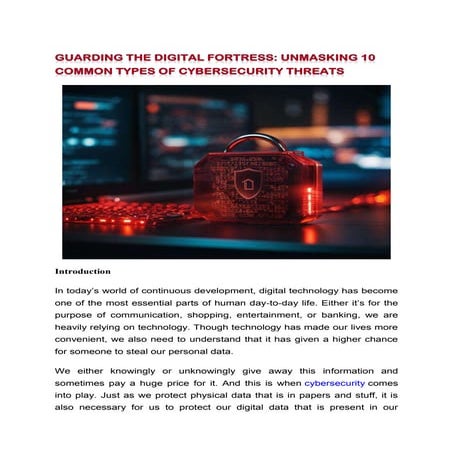 GUARDING THE DIGITAL FORTRESS: UNMASKING 10 COMMON TYPES OF CYBERSECURITY THREATS

Introduction

In today's world of continuous development, digital technology has become one of the most essential parts of human day-to-day life. Either it's for the purpose of communication, shopping, entertainment, or banking, we are heavily relying on technology. Though technology has made our lives more convenient, we also need to understand that it has given a higher chance for someone to steal our personal data.

We either knowingly or unknowingly give away this information and sometimes pay a huge price for it. And this is when cybersecurity comes into play. Just as we protect physical data that is in papers and stuff, it is also necessary for us to protect our digital data that is present in our